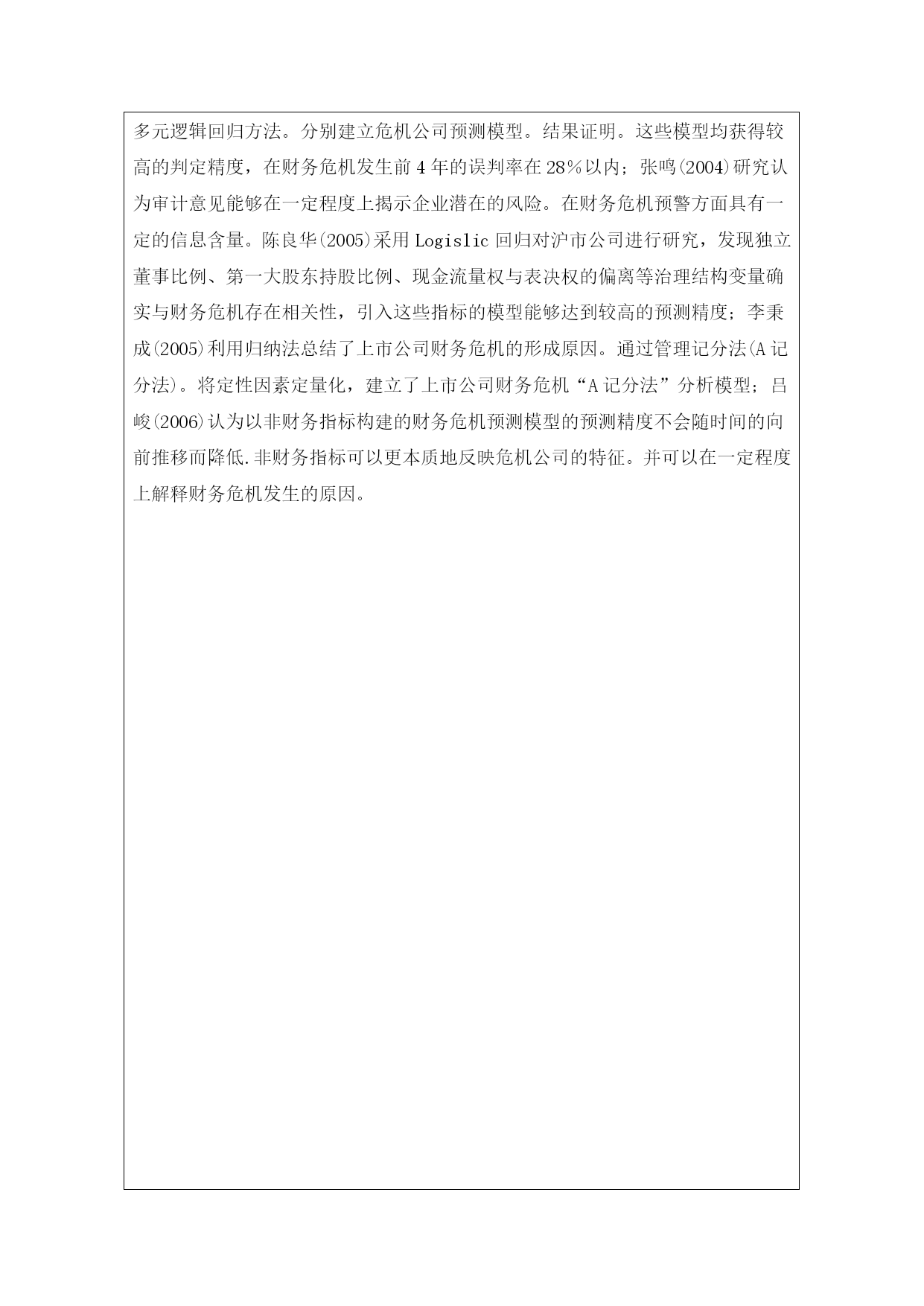 多元逻辑回归方法。分别建立危机公司预测模型。结果证明。这些模型均获得较高的判定精度，在财务危机发生前 4 年的误判率在 28％以内；张鸣(2004)研究认为审计意见能够在一定程度上揭示企业潜在的风险。在财务危机预警方面具有一定的信息含量。陈良华(2005)采用 Logislic 回归对沪市公司进行研究，发现独立董事比例、第一大股东持股比例、现金流量权与表决权的偏离等治理结构变量确实与财务危机存在相关性，引入这些指标的模型能够达到较高的预测精度；李秉成(2005)利用归纳法总结了上市公司财务危机的形成原因。通过管理记分法(A 记分法)。将定性因素定量化，建立了上市公司财务危机“A 记分法”分析模型；吕峻(2006)认为以非财务指标构建的财务危机预测模型的预测精度不会随时间的向前推移而降低.非财务指标可以更本质地反映危机公司的特征。并可以在一定程度上解释财务危机发生的原因。